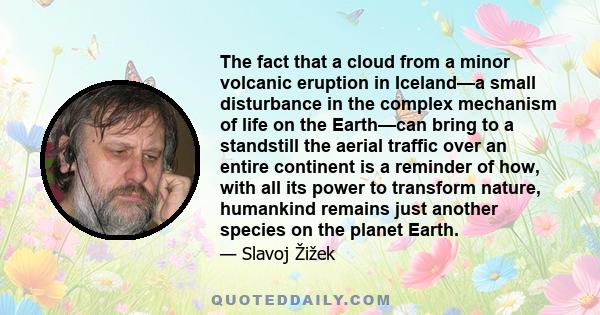 The fact that a cloud from a minor volcanic eruption in Iceland—a small disturbance in the complex mechanism of life on the Earth—can bring to a standstill the aerial traffic over an entire continent is a reminder of how, with all its power to transform nature, humankind remains just another species on the planet Earth.

— Slavoj Žižek

QUOTEDDAILY.COM